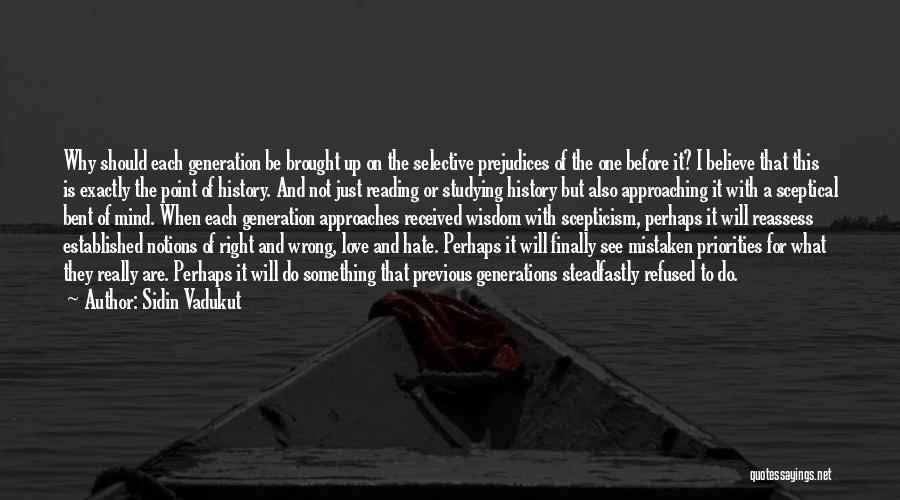 Why should each generation be brought up on the selective prejudices of the one before it? I believe that this is exactly the point of history. And not just reading or studying history but also approaching it with a sceptical bent of mind. When each generation approaches received wisdom with scepticism, perhaps it will reassess established notions of right and wrong, love and hate. Perhaps it will finally see mistaken priorities for what they really are. Perhaps it will do something that previous generations steadfastly refused to do.
— Author: Sidin Vadukut

quotessayings.net